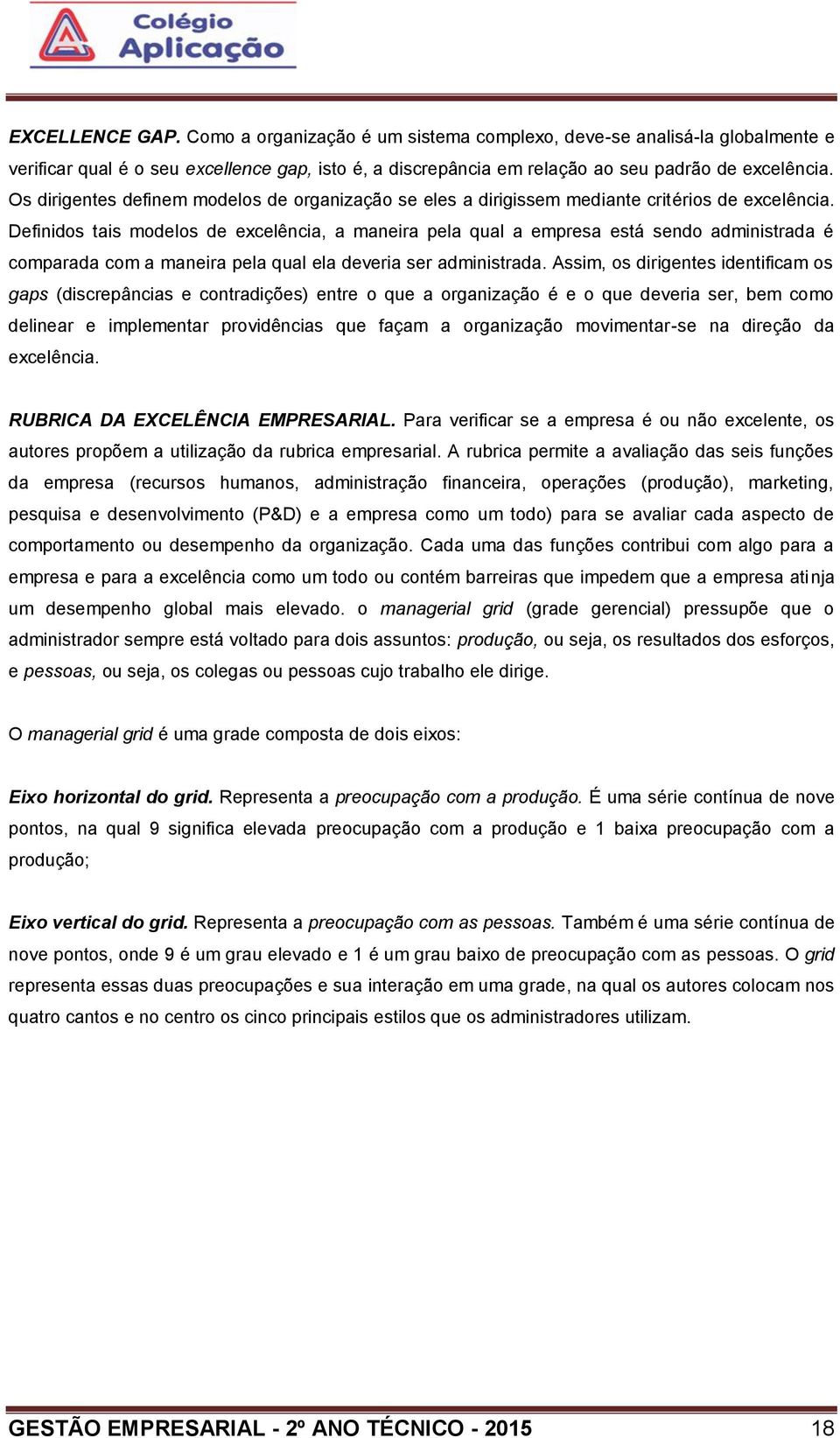 Colégio Aplicação

EXCELLENCE GAP. Como a organização é um sistema complexo, deve-se analisá-la globalmente e verificar qual é o seu excellence gap, isto é, a discrepância em relação ao seu padrão de excelência. Os dirigentes definem modelos de organização se eles a dirigissem mediante critérios de excelência. Definidos tais modelos de excelência, a maneira pela qual a empresa está sendo administrada é comparada com a maneira pela qual ela deveria ser administrada. Assim, os dirigentes identificam os gaps (discrepâncias e contradições) entre o que a organização é e o que deveria ser, bem como delinear e implementar providências que façam a organização movimentar-se na direção da excelência.

RUBRICA DA EXCELÊNCIA EMPRESARIAL. Para verificar se a empresa é ou não excelente, os autores propõem a utilização da rubrica empresarial. A rubrica permite a avaliação das seis funções da empresa (recursos humanos, administração financeira, operações (produção), marketing, pesquisa e desenvolvimento (P&D) e a empresa como um todo) para se avaliar cada aspecto de comportamento ou desempenho da organização. Cada uma das funções contribui com algo para a empresa e para a excelência como um todo ou contém barreiras que impedem que a empresa atinja um desempenho global mais elevado. o managerial grid (grade gerencial) pressupõe que o administrador sempre está voltado para dois assuntos: produção, ou seja, os resultados dos esforços, e pessoas, ou seja, os colegas ou pessoas cujo trabalho ele dirige.

O managerial grid é uma grade composta de dois eixos:

Eixo horizontal do grid. Representa a preocupação com a produção. É uma série contínua de nove pontos, na qual 9 significa elevada preocupação com a produção e 1 baixa preocupação com a produção;

Eixo vertical do grid. Representa a preocupação com as pessoas. Também é uma série contínua de nove pontos, onde 9 é um grau elevado e 1 é um grau baixo de preocupação com as pessoas. O grid representa essas duas preocupações e sua interação em uma grade, na qual os autores colocam nos quatro cantos e no centro os cinco principais estilos que os administradores utilizam.

GESTÃO EMPRESARIAL - 2º ANO TÉCNICO - 2015 18